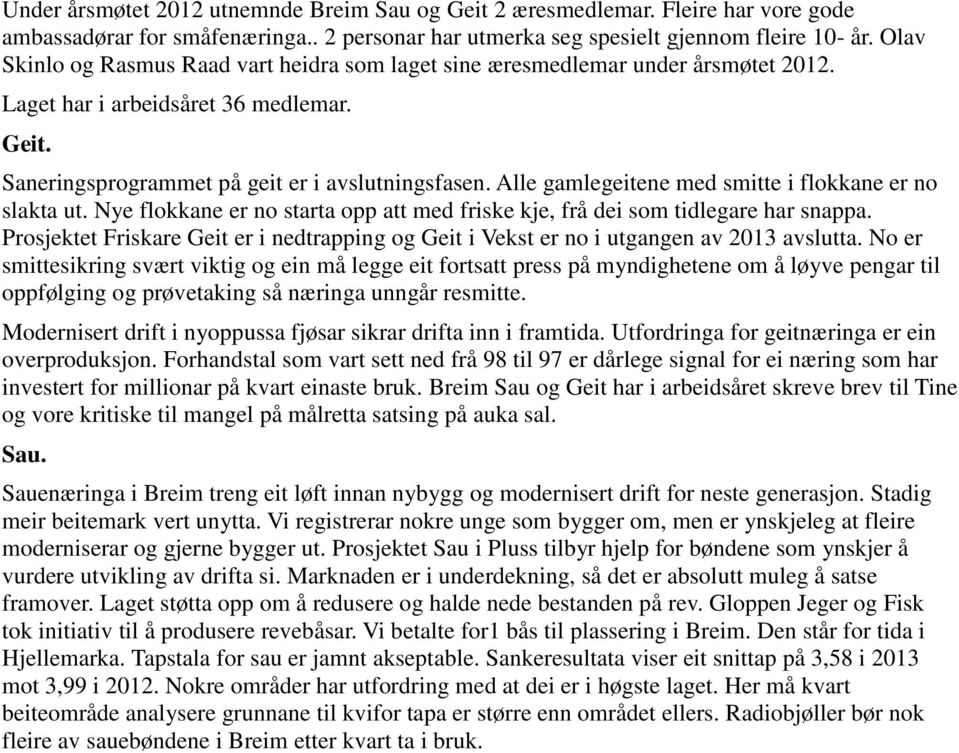 Under årsmøtet 2012 utnemnde Breim Sau og Geit 2 æresmedlemar. Fleire har vore gode ambassadørar for småfenæringa.. 2 personar har utmerka seg spesielt gjennom fleire 10- år. Olav Skinlo og Rasmus Raad vart heidra som laget sine æresmedlemar under årsmøtet 2012.

Laget har i arbeidsåret 36 medlemar.

Geit.

Saneringsprogrammet på geit er i avslutningsfasen. Alle gamlegeitene med smitte i flokkane er no slakta ut. Nye flokkane er no starta opp att med friske kje, frå dei som tidlegare har snappa. Prosjektet Friskare Geit er i nedtrapping og Geit i Vekst er no i utgangen av 2013 avslutta. No er smittesikring svært viktig og ein må legge eit fortsatt press på myndighetene om å løyve pengar til oppfølging og prøvetaking så næringa unngår resmitte.

Modernisert drift i nyoppussa fjøsar sikrar drifta inn i framtida. Utfordringa for geitnæringa er ein overproduksjon. Forhandstal som vart sett ned frå 98 til 97 er dårlege signal for ei næring som har investert for millionar på kvart einaste bruk. Breim Sau og Geit har i arbeidsåret skreve brev til Tine og vore kritiske til mangel på målretta satsing på auka sal.

Sau.

Sauenæringa i Breim treng eit løft innan nybygg og modernisert drift for neste generasjon. Stadig meir beitemark vert unytta. Vi registrerar nokre unge som bygger om, men er ynskjeleg at fleire moderniserar og gjerne bygger ut. Prosjektet Sau i Pluss tilbyr hjelp for bøndene som ynskjer å vurdere utvikling av drifta si. Marknaden er i underdekning, så det er absolutt muleg å satse framover. Laget støtta opp om å redusere og halde nede bestanden på rev. Gloppen Jeger og Fisk tok initiativ til å produsere revebåsar. Vi betalte for1 bås til plassering i Breim. Den står for tida i Hjellemarka. Tapstala for sau er jamnt akseptable. Sankeresultata viser eit snittap på 3,58 i 2013 mot 3,99 i 2012. Nokre områder har utfordring med at dei er i høgste laget. Her må kvart beiteområde analysere grunnane til kvifor tapa er større enn området ellers. Radiobjøller bør nok fleire av sauebøndene i Breim etter kvart ta i bruk.